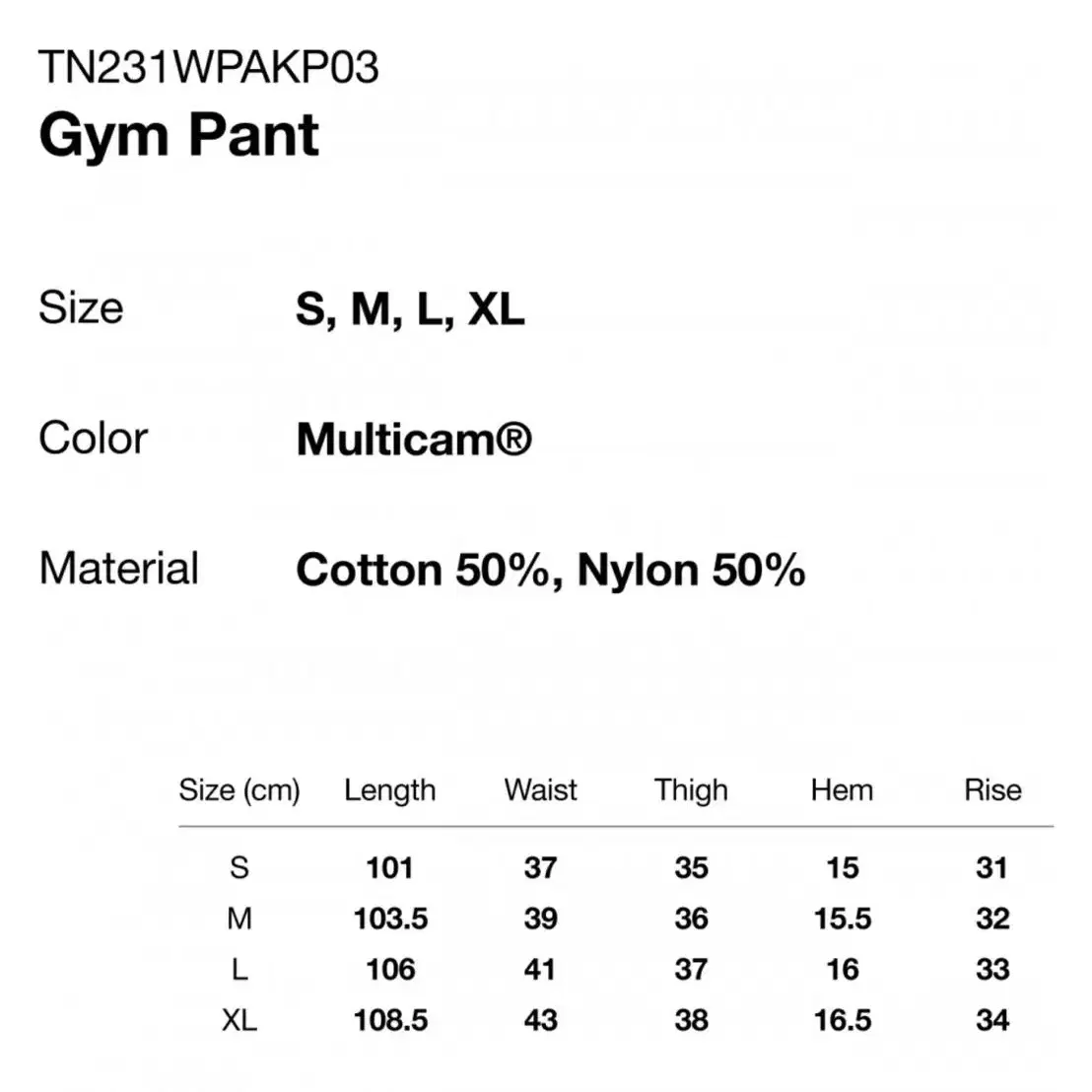 TN231WPAKP03
Gym Pant

Size S, M, L, XL

Color Multicam®

Material Cotton 50%, Nylon 50%

| Size (cm) | Length | Waist | Thigh | Hem | Rise |
|---|---|---|---|---|---|
| S | 101 | 37 | 35 | 15 | 31 |
| M | 103.5 | 39 | 36 | 15.5 | 32 |
| L | 106 | 41 | 37 | 16 | 33 |
| XL | 108.5 | 43 | 38 | 16.5 | 34 |